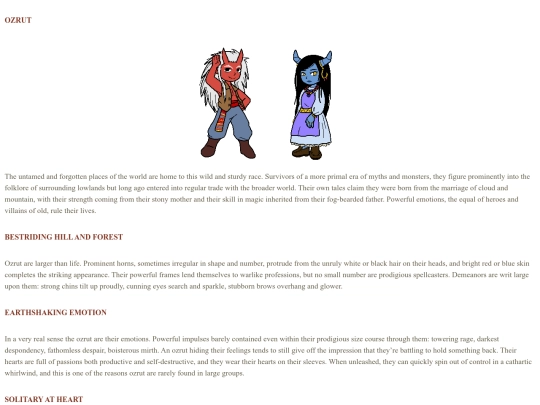 OZRUT

The untamed and forgotten places of the world are home to this wild and sturdy race. Survivors of a more primal era of myths and monsters, they figure prominently into the folklore of surrounding lowlands but long ago entered into regular trade with the broader world. Their own tales claim they were born from the marriage of cloud and mountain, with their strength coming from their stony mother and their skill in magic inherited from their fog-bearded father. Powerful emotions, the equal of heroes and villains of old, rule their lives.

BESTRIDING HILL AND FOREST

Ozrut are larger than life. Prominent horns, sometimes irregular in shape and number, protrude from the unruly white or black hair on their heads, and bright red or blue skin completes the striking appearance. Their powerful frames lend themselves to warlike professions, but no small number are prodigious spellcasters. Demeanors are writ large upon them: strong chins tilt up proudly, cunning eyes search and sparkle, stubborn brows overhang and glower.

EARTHSHAKING EMOTION

In a very real sense the ozrut are their emotions. Powerful impulses barely contained even within their prodigious size course through them: towering rage, darkest despondency, fathomless despair, boisterous mirth. An ozrut hiding their feelings tends to still give off the impression that they're battling to hold something back. Their hearts are full of passions both productive and self-destructive, and they wear their hearts on their sleeves. When unleashed, they can quickly spin out of control in a cathartic whirlwind, and this is one of the reasons ozrut are rarely found in large groups.

SOLITARY AT HEART